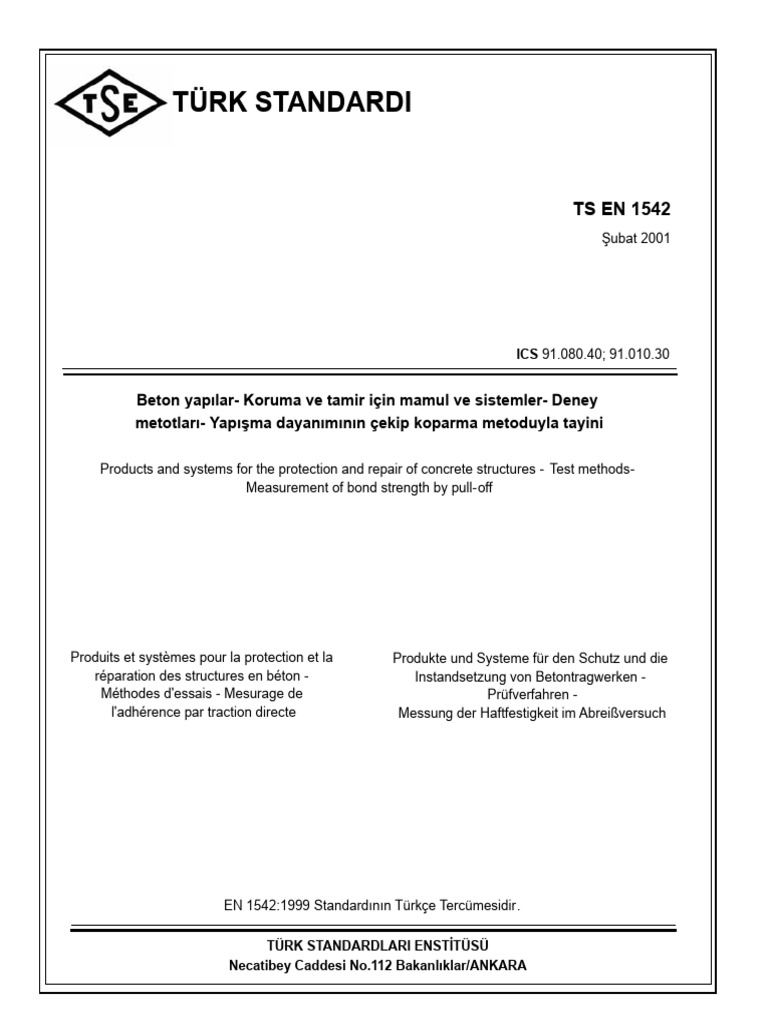 TSE TÜRK STANDARDI

TS EN 1542
Şubat 2001

ICS 91.080.40; 91.010.30

Beton yapılar- Koruma ve tamir için mamul ve sistemler- Deney metotları- Yapışma dayanımının çekip koparma metoduyla tayini

Products and systems for the protection and repair of concrete structures - Test methods- Measurement of bond strength by pull-off

Produits et systèmes pour la protection et la réparation des structures en béton - Méthodes d'essais - Mesurage de l'adhérence par traction directe

Produkte und Systeme für den Schutz und die Instandsetzung von Betontragwerken - Prüfverfahren - Messung der Haftfestigkeit im Abreißversuch

EN 1542:1999 Standardının Türkçe Tercümesidir.

TÜRK STANDARDLARI ENSTİTÜSÜ
Necatibey Caddesi No.112 Bakanlıklar/ANKARA